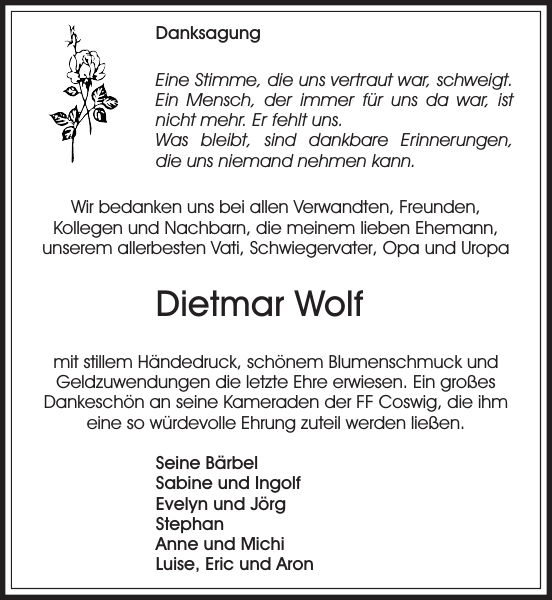 Danksagung

Eine Stimme, die uns vertraut war, schweigt. Ein Mensch, der immer für uns da war, ist nicht mehr. Er fehlt uns.
Was bleibt, sind dankbare Erinnerungen, die uns niemand nehmen kann.

Wir bedanken uns bei allen Verwandten, Freunden, Kollegen und Nachbarn, die meinem lieben Ehemann, unserem allerbesten Vati, Schwiegervater, Opa und Uropa

Dietmar Wolf

mit stillem Händedruck, schönem Blumenschmuck und Geldzuwendungen die letzte Ehre erwiesen. Ein großes Dankeschön an seine Kameraden der FF Coswig, die ihm eine so würdevolle Ehrung zuteil werden ließen.

Seine Bärbel
Sabine und Ingolf
Evelyn und Jörg
Stephan
Anne und Michi
Luise, Eric und Aron